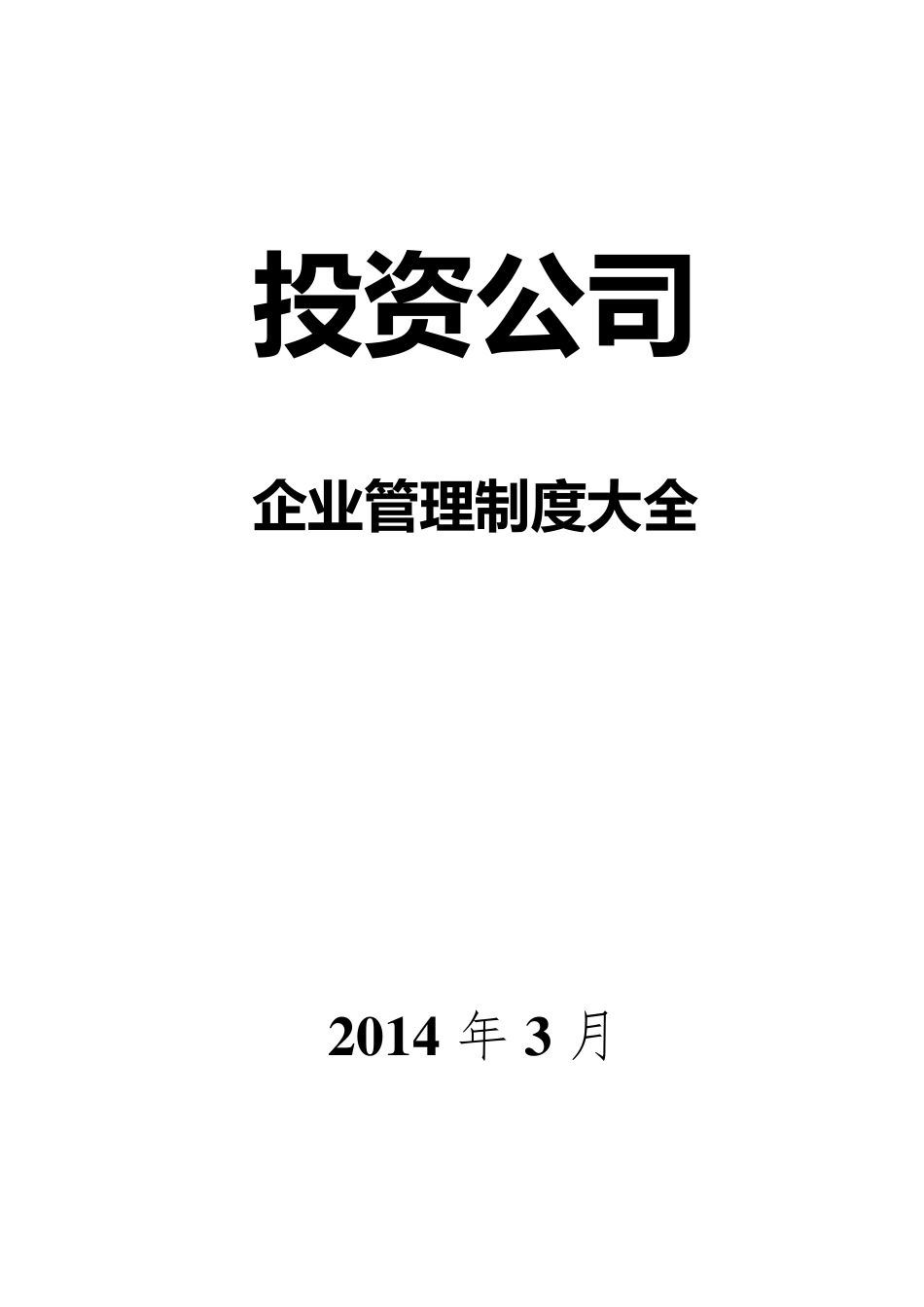 投资公司

企业管理制度大全

2014 年 3 月